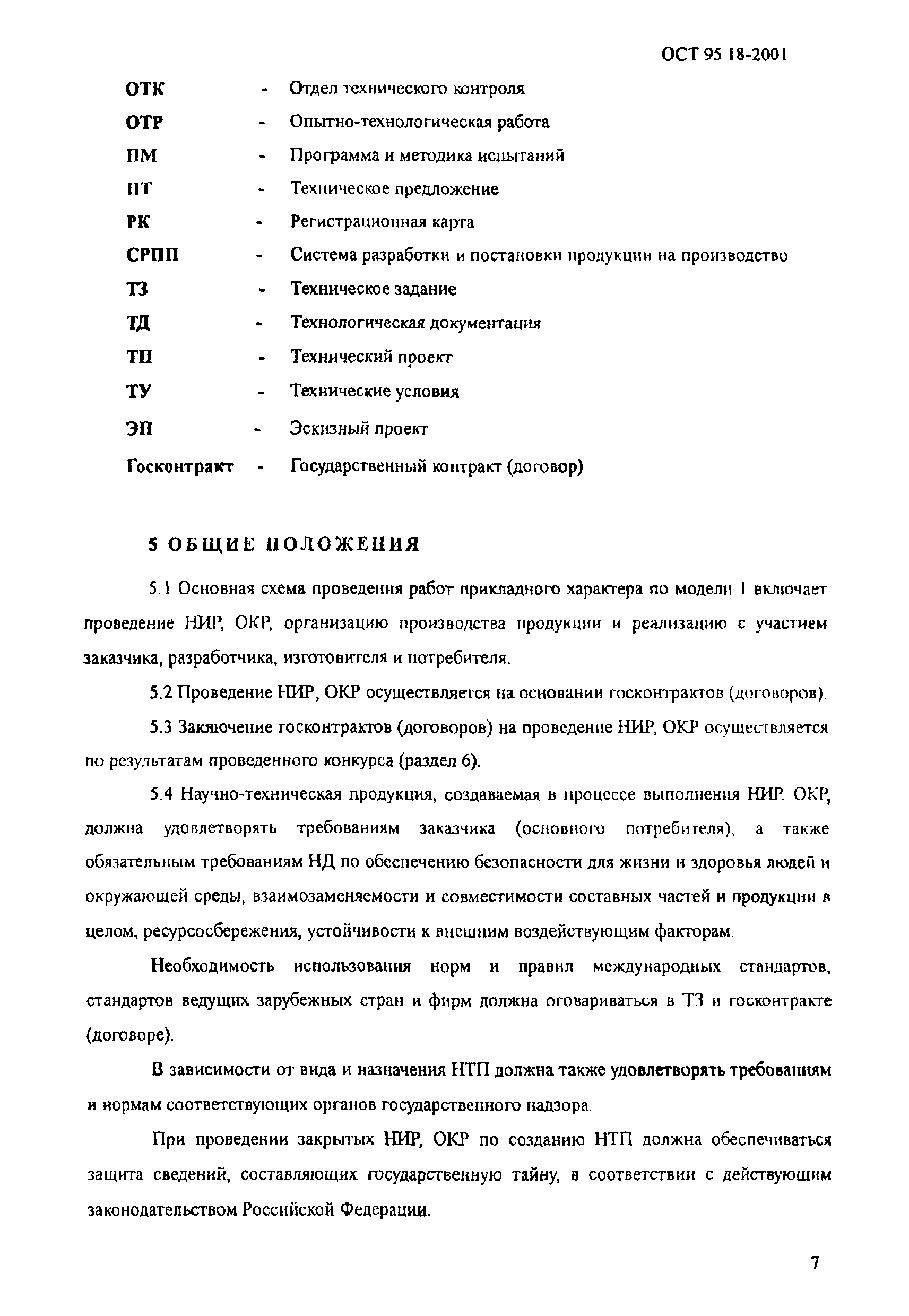 ОСТ 95 18-2001

ОТК - Отдел технического контроля

ОТР - Опытно-технологическая работа

ПМ - Программа и методика испытаний

ПТ - Техническое предложение

РК - Регистрационная карта

СРПП - Система разработки и постановки продукции на производство

ТЗ - Техническое задание

ТД - Технологическая документация

ТП - Технический проект

ТУ - Технические условия

ЭП - Эскизный проект

Госконтракт - Государственный контракт (договор)

5 ОБЩИЕ ПОЛОЖЕНИЯ

5.1 Основная схема проведения работ прикладного характера по модели 1 включает проведение НИР, ОКР, организацию производства продукции и реализацию с участием заказчика, разработчика, изготовителя и потребителя.

5.2 Проведение НИР, ОКР осуществляется на основании госконтрактов (договоров).

5.3 Заключение госконтрактов (договоров) на проведение НИР, ОКР осуществляется по результатам проведенного конкурса (раздел 6).

5.4 Научно-техническая продукция, создаваемая в процессе выполнения НИР, ОКР, должна удовлетворять требованиям заказчика (основного потребителя), а также обязательным требованиям НД по обеспечению безопасности для жизни и здоровья людей и окружающей среды, взаимозаменяемости и совместимости составных частей и продукции в целом, ресурсосбережения, устойчивости к внешним воздействующим факторам.

Необходимость использования норм и правил международных стандартов, стандартов ведущих зарубежных стран и фирм должна оговариваться в ТЗ и госконтракте (договоре).

В зависимости от вида и назначения НТП должна также удовлетворять требованиям и нормам соответствующих органов государственного надзора.

При проведении закрытых НИР, ОКР по созданию НТП должна обеспечиваться защита сведений, составляющих государственную тайну, в соответствии с действующим законодательством Российской Федерации.

7